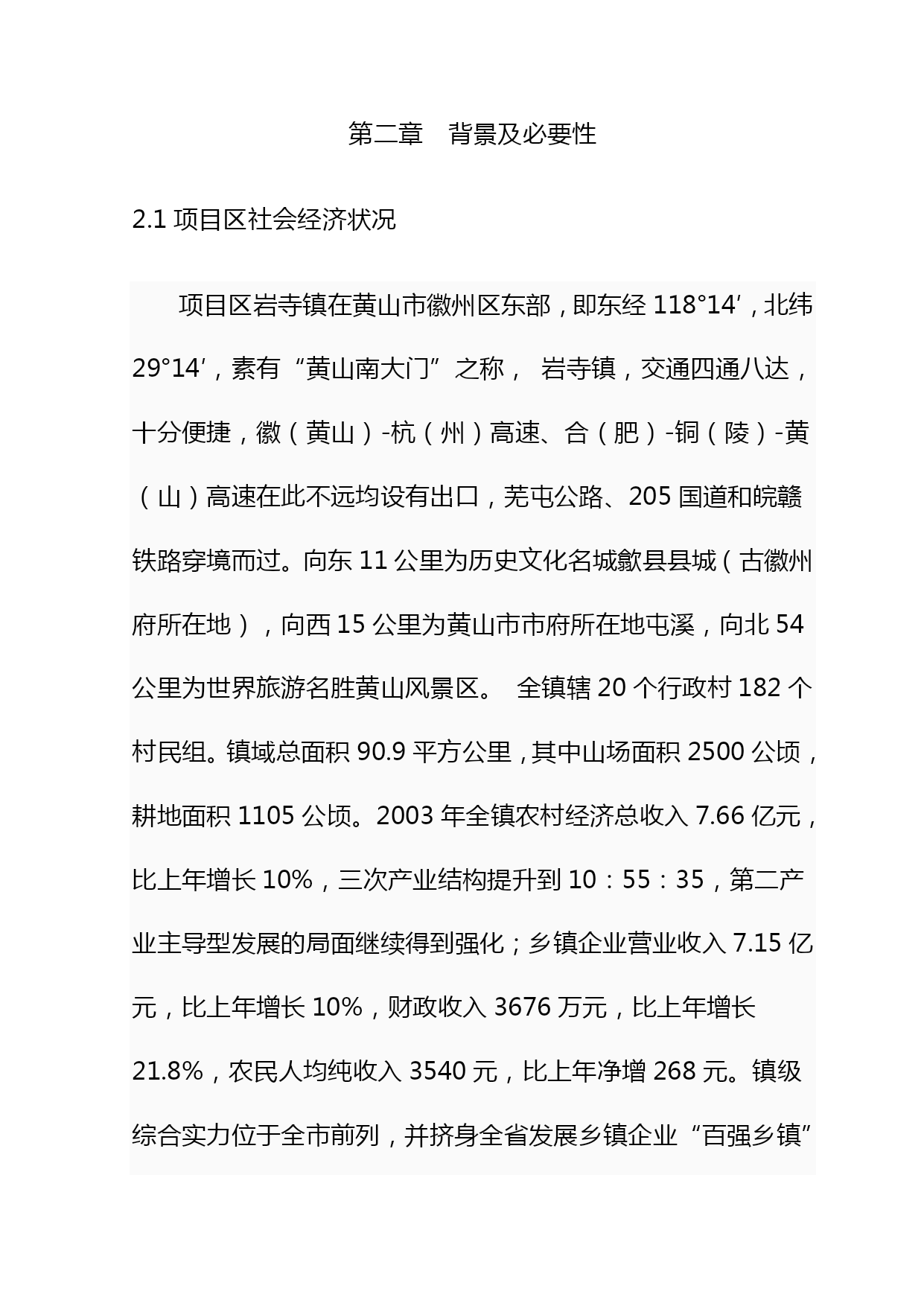 第二章　背景及必要性

2.1 项目区社会经济状况

项目区岩寺镇在黄山市徽州区东部，即东经 118°14′，北纬 29°14′，素有“黄山南大门”之称， 岩寺镇，交通四通八达，十分便捷，徽（黄山）-杭（州）高速、合（肥）-铜（陵）-黄（山）高速在此不远均设有出口，芜屯公路、205 国道和皖赣铁路穿境而过。向东 11 公里为历史文化名城歙县县城（古徽州府所在地），向西 15 公里为黄山市市府所在地屯溪，向北 54 公里为世界旅游名胜黄山风景区。 全镇辖 20 个行政村 182 个村民组。镇域总面积 90.9 平方公里，其中山场面积 2500 公顷，耕地面积 1105 公顷。2003 年全镇农村经济总收入 7.66 亿元，比上年增长 10%，三次产业结构提升到 10：55：35，第二产业主导型发展的局面继续得到强化；乡镇企业营业收入 7.15 亿元，比上年增长 10%，财政收入 3676 万元，比上年增长 21.8%，农民人均纯收入 3540 元，比上年净增 268 元。镇级综合实力位于全市前列，并挤身全省发展乡镇企业“百强乡镇”